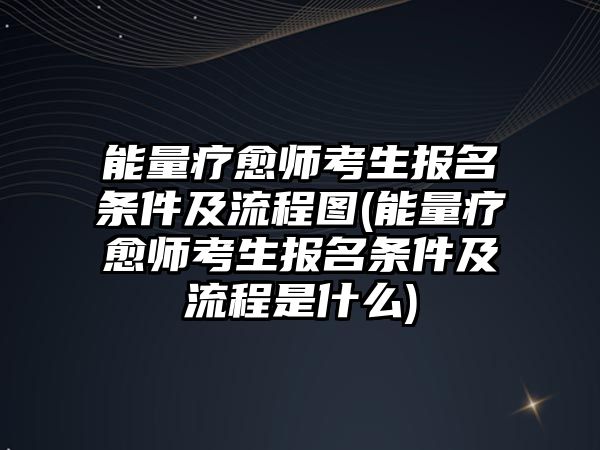 能量疗愈师考生报名条件及流程图(能量疗愈师考生报名条件及流程是什么)